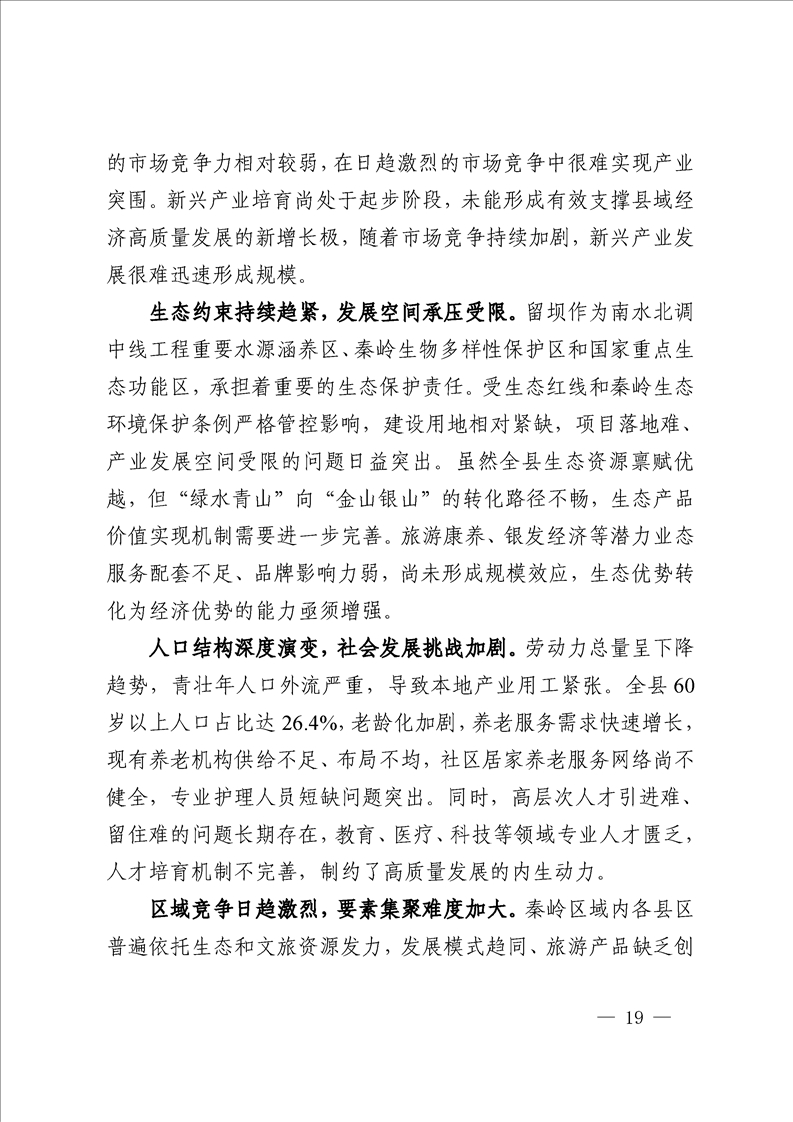 的市场竞争力相对较弱，在日趋激烈的市场竞争中很难实现产业突围。新兴产业培育尚处于起步阶段，未能形成有效支撑县域经济高质量发展的新增长极，随着市场竞争持续加剧，新兴产业发展很难迅速形成规模。

生态约束持续趋紧，发展空间承压受限。留坝作为南水北调中线工程重要水源涵养区、秦岭生物多样性保护区和国家重点生态功能区，承担着重要的生态保护责任。受生态红线和秦岭生态环境保护条例严格管控影响，建设用地相对紧缺，项目落地难、产业发展空间受限的问题日益突出。虽然全县生态资源禀赋优越，但“绿水青山”向“金山银山”的转化路径不畅，生态产品价值实现机制需要进一步完善。旅游康养、银发经济等潜力业态服务配套不足、品牌影响力弱，尚未形成规模效应，生态优势转化为经济优势的能力亟须增强。

人口结构深度演变，社会发展挑战加剧。劳动力总量呈下降趋势，青壮年人口外流严重，导致本地产业用工紧张。全县60岁以上人口占比达26.4%，老龄化加剧，养老服务需求快速增长，现有养老机构供给不足、布局不均，社区居家养老服务网络尚不健全，专业护理人员短缺问题突出。同时，高层次人才引进难、留住难的问题长期存在，教育、医疗、科技等领域专业人才匮乏，人才培育机制不完善，制约了高质量发展的内生动力。

区域竞争日趋激烈，要素集聚难度加大。秦岭区域内各县区普遍依托生态和文旅资源发力，发展模式趋同、旅游产品缺乏创

— 19 —